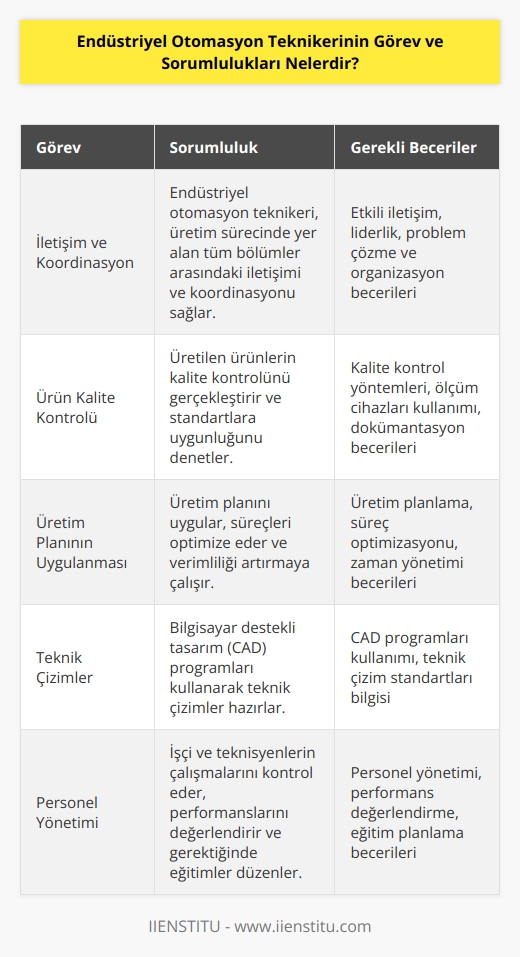 Endüstriyel Otomasyon Teknikerinin Görev ve Sorumlulukları Nelerdir?

| Görev | Sorumluluk | Gerekli Beceriler |
|---|---|---|
| İletişim ve Koordinasyon | Endüstriyel otomasyon teknikeri, üretim sürecinde yer alan tüm bölümler arasındaki iletişimi ve koordinasyonu sağlar. | Etkili iletişim, liderlik, problem çözme ve organizasyon becerileri |
| Ürün Kalite Kontrolü | Üretilen ürünlerin kalite kontrolünü gerçekleştirir ve standartlara uygunluğunu denetler. | Kalite kontrol yöntemleri, ölçüm cihazları kullanımı, dokümantasyon becerileri |
| Üretim Planının Uygulanması | Üretim planını uygular, süreçleri optimize eder ve verimliliği artırmaya çalışır. | Üretim planlama, süreç optimizasyonu, zaman yönetimi becerileri |
| Teknik Çizimler | Bilgisayar destekli tasarım (CAD) programları kullanarak teknik çizimler hazırlar. | CAD programları kullanımı, teknik çizim standartları bilgisi |
| Personel Yönetimi | İşçi ve teknisyenlerin çalışmalarını kontrol eder, performanslarını değerlendirir ve gerektiğinde eğitimler düzenler. | Personel yönetimi, performans değerlendirme, eğitim planlama becerileri |

IIENSTITU - www.iienstitu.com